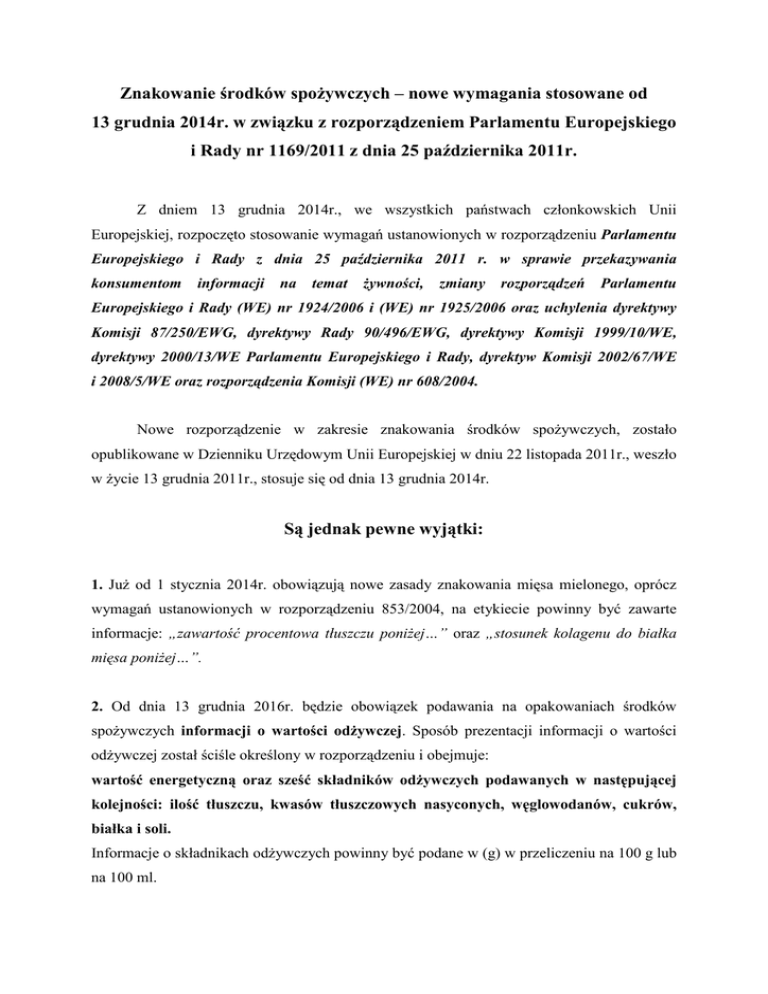 Znakowanie środków spożywczych – nowe wymagania stosowane od 13 grudnia 2014r. w związku z rozporządzeniem Parlamentu Europejskiego i Rady nr 1169/2011 z dnia 25 października 2011r.

Z dniem 13 grudnia 2014r., we wszystkich państwach członkowskich Unii Europejskiej, rozpoczęto stosowanie wymagań ustanowionych w rozporządzeniu Parlamentu Europejskiego i Rady z dnia 25 października 2011 r. w sprawie przekazywania konsumentom informacji na temat żywności, zmiany rozporządzeń Parlamentu Europejskiego i Rady (WE) nr 1924/2006 i (WE) nr 1925/2006 oraz uchylenia dyrektywy Komisji 87/250/EWG, dyrektywy Rady 90/496/EWG, dyrektywy Komisji 1999/10/WE, dyrektywy 2000/13/WE Parlamentu Europejskiego i Rady, dyrektyw Komisji 2002/67/WE i 2008/5/WE oraz rozporządzenia Komisji (WE) nr 608/2004.

Nowe rozporządzenie w zakresie znakowania środków spożywczych, zostało opublikowane w Dzienniku Urzędowym Unii Europejskiej w dniu 22 listopada 2011r., weszło w życie 13 grudnia 2011r., stosuje się od dnia 13 grudnia 2014r.

Są jednak pewne wyjątki:

1. Już od 1 stycznia 2014r. obowiązują nowe zasady znakowania mięsa mielonego, oprócz wymagań ustanowionych w rozporządzeniu 853/2004, na etykiecie powinny być zawarte informacje: „zawartość procentowa tłuszczu poniżej…” oraz „stosunek kolagenu do białka mięsa poniżej…”.

2. Od dnia 13 grudnia 2016r. będzie obowiązek podawania na opakowaniach środków spożywczych informacji o wartości odżywczej. Sposób prezentacji informacji o wartości odżywczej został ściśle określony w rozporządzeniu i obejmuje:
wartość energetyczną oraz sześć składników odżywczych podawanych w następującej kolejności: ilość tłuszczu, kwasów tłuszczowych nasyconych, węglowodanów, cukrów, białka i soli.
Informacje o składnikach odżywczych powinny być podane w (g) w przeliczeniu na 100 g lub na 100 ml.